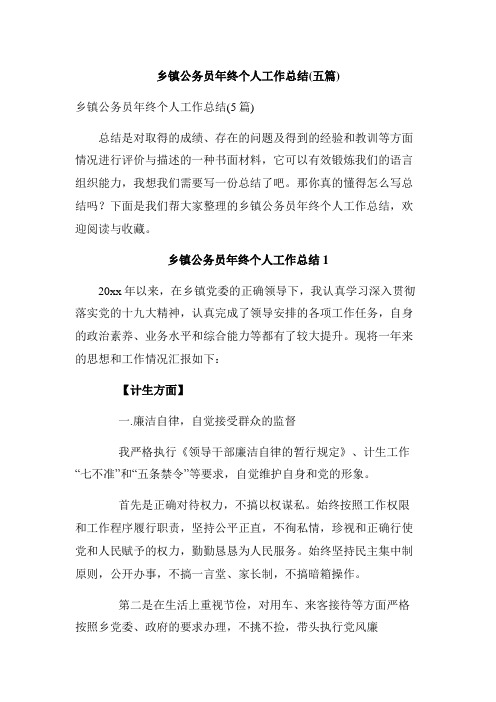 乡镇公务员年终个人工作总结(五篇)

乡镇公务员年终个人工作总结(5篇)

总结是对取得的成绩、存在的问题及得到的经验和教训等方面情况进行评价与描述的一种书面材料，它可以有效锻炼我们的语言组织能力，我想我们需要写一份总结了吧。那你真的懂得怎么写总结吗？下面是我们帮大家整理的乡镇公务员年终个人工作总结，欢迎阅读与收藏。

乡镇公务员年终个人工作总结1

20xx年以来，在乡镇党委的正确领导下，我认真学习深入贯彻落实党的十九大精神，认真完成了领导安排的各项工作任务，自身的政治素养、业务水平和综合能力等都有了较大提升。现将一年来的思想和工作情况汇报如下：

【计生方面】

一.廉洁自律，自觉接受群众的监督

我严格执行《领导干部廉洁自律的暂行规定》、计生工作“七不准”和“五条禁令”等要求，自觉维护自身和党的形象。

首先是正确对待权力，不搞以权谋私。始终按照工作权限和工作程序履行职责，坚持公平正直，不徇私情，珍视和正确行使党和人民赋予的权力，勤勤恳恳为人民服务。始终坚持民主集中制原则，公开办事，不搞一言堂、家长制，不搞暗箱操作。

第二是在生活上重视节俭，对用车、来客接待等方面严格按照乡党委、政府的要求办理，不挑不捡，带头执行党风廉